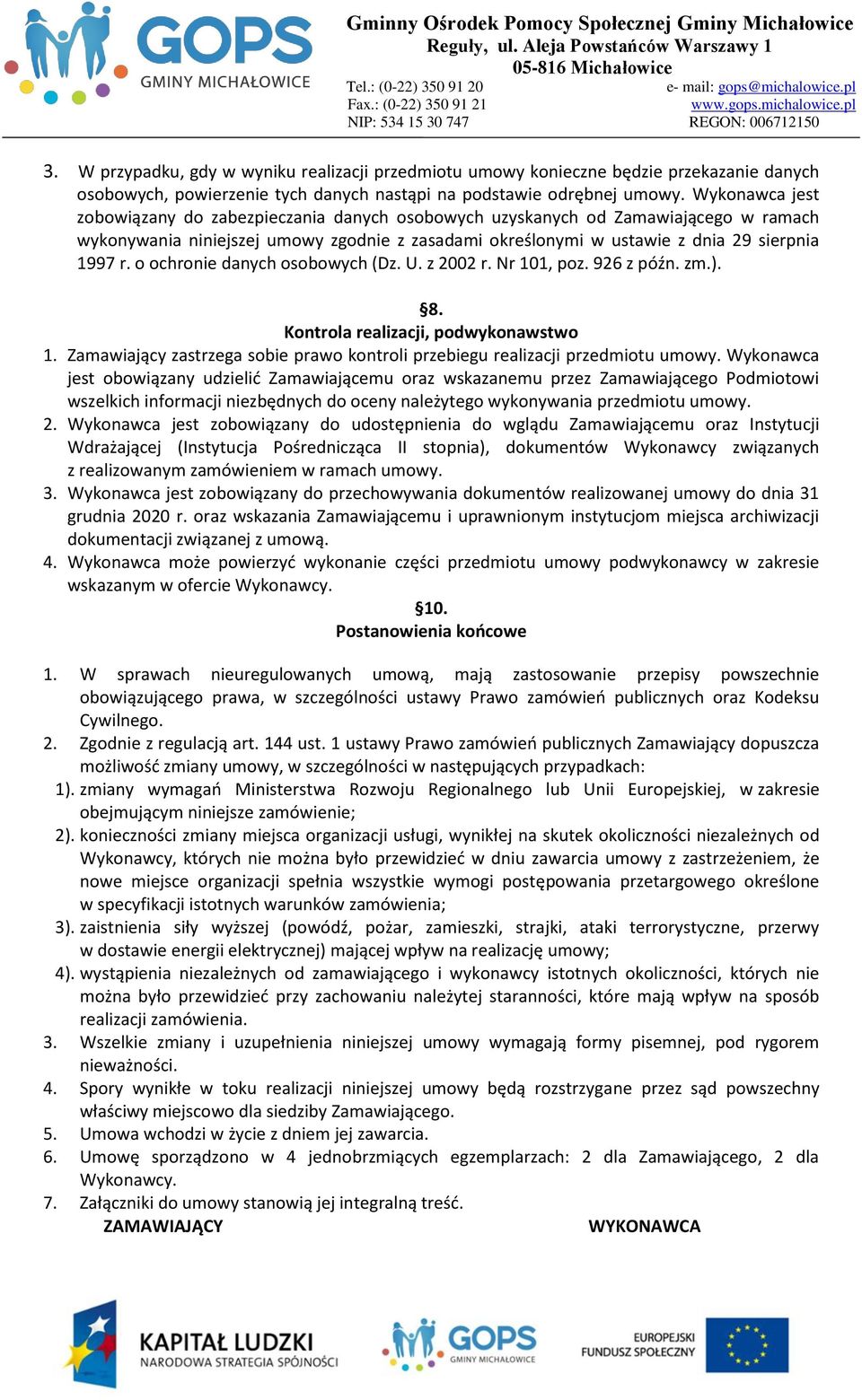 GOPS
GMINY MICHAŁOWICE

Gminny Ośrodek Pomocy Społecznej Gminy Michałowice
Reguły, ul. Aleja Powstańców Warszawy 1
05-816 Michałowice
Tel.: (0-22) 350 91 20
Fax.: (0-22) 350 91 21
NIP: 534 15 30 747
e- mail: gops@michalowice.pl
www.gops.michalowice.pl
REGON: 006712150

3. W przypadku, gdy w wyniku realizacji przedmiotu umowy konieczne będzie przekazanie danych osobowych, powierzenie tych danych nastąpi na podstawie odrębnej umowy. Wykonawca jest zobowiązany do zabezpieczania danych osobowych uzyskanych od Zamawiającego w ramach wykonywania niniejszej umowy zgodnie z zasadami określonymi w ustawie z dnia 29 sierpnia 1997 r. o ochronie danych osobowych (Dz. U. z 2002 r. Nr 101, poz. 926 z późn. zm.).

§8.
Kontrola realizacji, podwykonawstwo

1. Zamawiający zastrzega sobie prawo kontroli przebiegu realizacji przedmiotu umowy. Wykonawca jest obowiązany udzielić Zamawiającemu oraz wskazanemu przez Zamawiającego Podmiotowi wszelkich informacji niezbędnych do oceny należytego wykonywania przedmiotu umowy.
2. Wykonawca jest zobowiązany do udostępnienia do wglądu Zamawiającemu oraz Instytucji Wdrażającej (Instytucja Pośrednicząca II stopnia), dokumentów Wykonawcy związanych z realizowanym zamówieniem w ramach umowy.
3. Wykonawca jest zobowiązany do przechowywania dokumentów realizowanej umowy do dnia 31 grudnia 2020 r. oraz wskazania Zamawiającemu i uprawnionym instytucjom miejsca archiwizacji dokumentacji związanej z umową.
4. Wykonawca może powierzyć wykonanie części przedmiotu umowy podwykonawcy w zakresie wskazanym w ofercie Wykonawcy.

§10.
Postanowienia końcowe

1. W sprawach nieuregulowanych umową, mają zastosowanie przepisy powszechnie obowiązującego prawa, w szczególności ustawy Prawo zamówień publicznych oraz Kodeksu Cywilnego.
2. Zgodnie z regulacją art. 144 ust. 1 ustawy Prawo zamówień publicznych Zamawiający dopuszcza możliwość zmiany umowy, w szczególności w następujących przypadkach:
1). zmiany wymagań Ministerstwa Rozwoju Regionalnego lub Unii Europejskiej, w zakresie obejmującym niniejsze zamówienie;
2). konieczności zmiany miejsca organizacji usługi, wynikłej na skutek okoliczności niezależnych od Wykonawcy, których nie można było przewidzieć w dniu zawarcia umowy z zastrzeżeniem, że nowe miejsce organizacji spełnia wszystkie wymogi postępowania przetargowego określone w specyfikacji istotnych warunków zamówienia;
3). zaistnienia siły wyższej (powódź, pożar, zamieszki, strajki, ataki terrorystyczne, przerwy w dostawie energii elektrycznej) mającej wpływ na realizację umowy;
4). wystąpienia niezależnych od zamawiającego i wykonawcy istotnych okoliczności, których nie można było przewidzieć przy zachowaniu należytej staranności, które mają wpływ na sposób realizacji zamówienia.
3. Wszelkie zmiany i uzupełnienia niniejszej umowy wymagają formy pisemnej, pod rygorem nieważności.
4. Spory wynikłe w toku realizacji niniejszej umowy będą rozstrzygane przez sąd powszechny właściwy miejscowo dla siedziby Zamawiającego.
5. Umowa wchodzi w życie z dniem jej zawarcia.
6. Umowę sporządzono w 4 jednobrzmiących egzemplarzach: 2 dla Zamawiającego, 2 dla Wykonawcy.
7. Załączniki do umowy stanowią jej integralną treść.

ZAMAWIAJĄCY
WYKONAWCA

KAPITAŁ LUDZKI
NARODOWA STRATEGIA SPÓJNOŚCI
GOPS
GMINY MICHAŁOWICE
EUROPEJSKI FUNDUSZ SPOŁECZNY